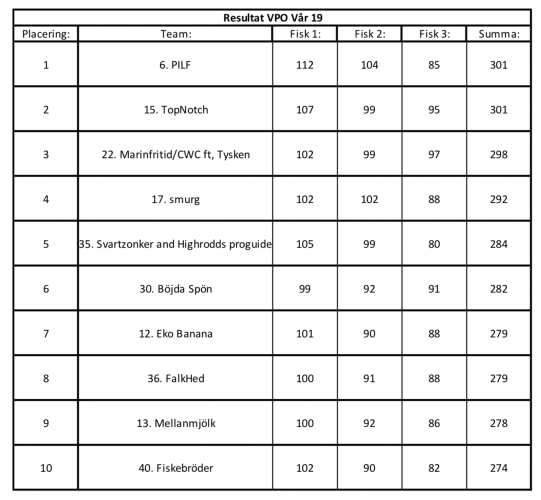 Resultat VPO Vår 19

| Placering: | Team: | Fisk 1: | Fisk 2: | Fisk 3: | Summa: |
|---|---|---|---|---|---|
| 1 | 6. PILF | 112 | 104 | 85 | 301 |
| 2 | 15. TopNotch | 107 | 99 | 95 | 301 |
| 3 | 22. Marinfritid/CWC ft, Tysken | 102 | 99 | 97 | 298 |
| 4 | 17. smurg | 102 | 102 | 88 | 292 |
| 5 | 35. Svartzonker and Highrodds proguide | 105 | 99 | 80 | 284 |
| 6 | 30. Böjda Spön | 99 | 92 | 91 | 282 |
| 7 | 12. Eko Banana | 101 | 90 | 88 | 279 |
| 8 | 36. FalkHed | 100 | 91 | 88 | 279 |
| 9 | 13. Mellanmjölk | 100 | 92 | 86 | 278 |
| 10 | 40. Fiskebröder | 102 | 90 | 82 | 274 |